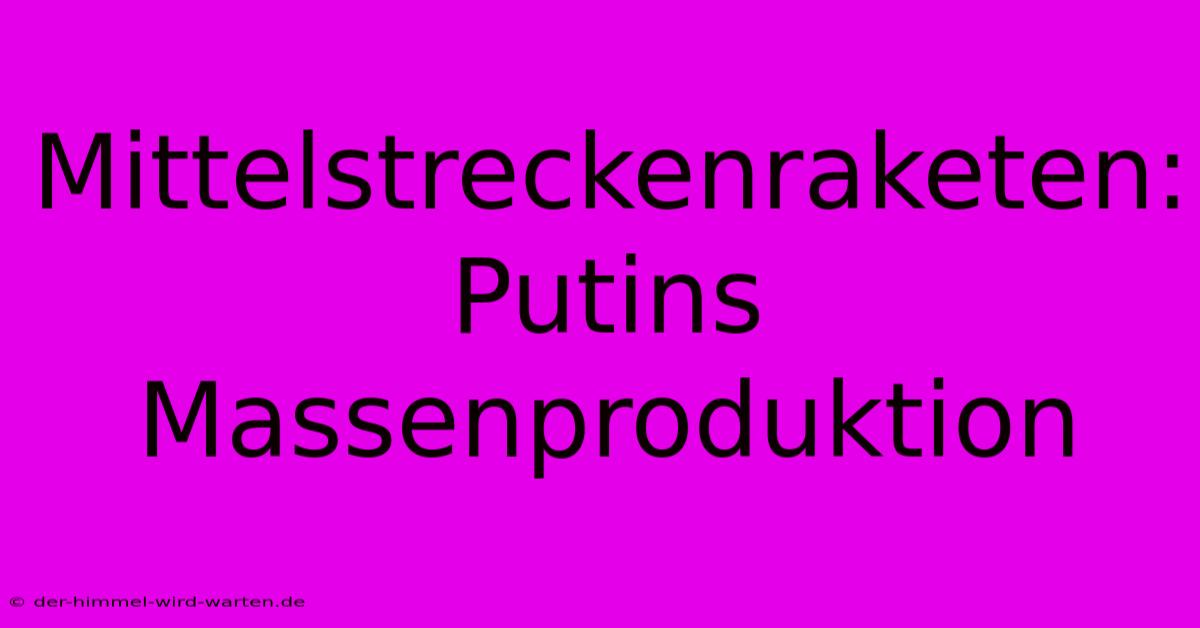 Mittelstreckenraketen: Putins Massenproduktion

© der-himmel-wird-warten.de